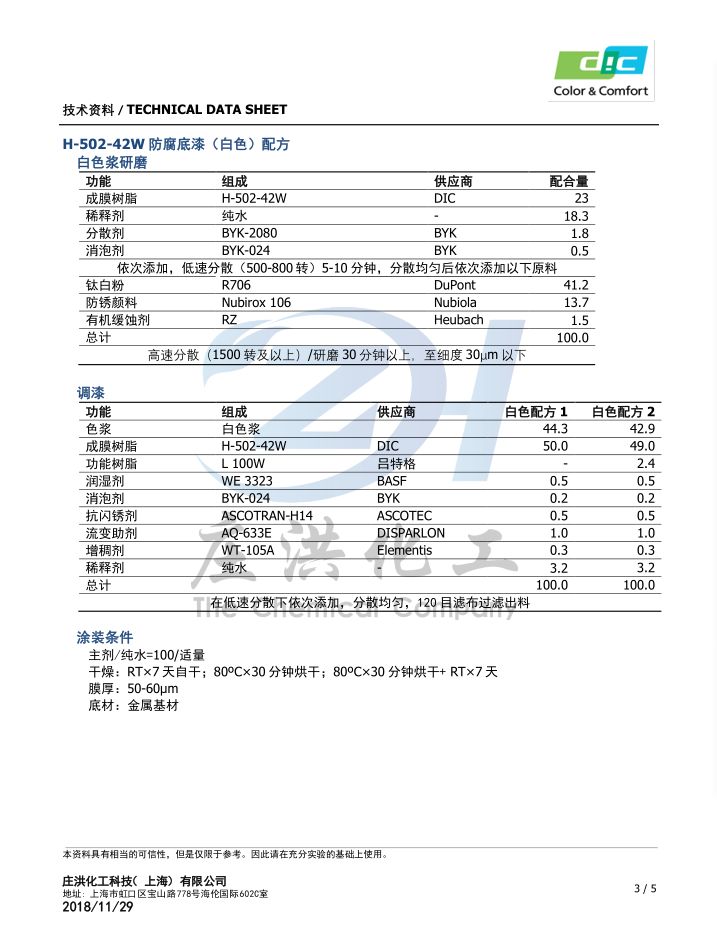 DIC
Color & Comfort

技术资料 / TECHNICAL DATA SHEET

H-502-42W 防腐底漆（白色）配方
白色浆研磨

| 功能 | 组成 | 供应商 | 配合量 |
|---|---|---|---|
| 成膜树脂 | H-502-42W | DIC | 23 |
| 稀释剂 | 纯水 | - | 18.3 |
| 分散剂 | BYK-2080 | BYK | 1.8 |
| 消泡剂 | BYK-024 | BYK | 0.5 |
| 依次添加，低速分散（500-800 转）5-10 分钟，分散均匀后依次添加以下原料 | | | |
| 钛白粉 | R706 | DuPont | 41.2 |
| 防锈颜料 | Nubirox 106 | Nubiola | 13.7 |
| 有机缓蚀剂 | RZ | Heubach | 1.5 |
| 总计 | | | 100.0 |
| 高速分散（1500 转及以上）/研磨 30 分钟以上，至细度 30μm 以下 | | | |

调漆

| 功能 | 组成 | 供应商 | 白色配方 1 | 白色配方 2 |
|---|---|---|---|---|
| 色浆 | 白色浆 | | 44.3 | 42.9 |
| 成膜树脂 | H-502-42W | DIC | 50.0 | 49.0 |
| 功能树脂 | L 100W | 吕特格 | - | 2.4 |
| 润湿剂 | WE 3323 | BASF | 0.5 | 0.5 |
| 消泡剂 | BYK-024 | BYK | 0.2 | 0.2 |
| 抗闪锈剂 | ASCOTRAN-H14 | ASCOTEC | 0.5 | 0.5 |
| 流变助剂 | AQ-633E | DISPARLON | 1.0 | 1.0 |
| 增稠剂 | WT-105A | Elementis | 0.3 | 0.3 |
| 稀释剂 | 纯水 | - | 3.2 | 3.2 |
| 总计 | | | 100.0 | 100.0 |
| 在低速分散下依次添加，分散均匀，120 目滤布过滤出料 | | | | |

庄洪化工
The Chemical Company

涂装条件
主剂/纯水=100/适量
干燥：RT×7 天自干；80ºC×30 分钟烘干；80ºC×30 分钟烘干+ RT×7 天
膜厚：50-60μm
底材：金属基材

本资料具有相当的可信性，但是仅限于参考。因此请在充分实验的基础上使用。

庄洪化工科技（上海）有限公司
地址：上海市虹口区宝山路778号海伦国际602C室
2018/11/29
3 / 5